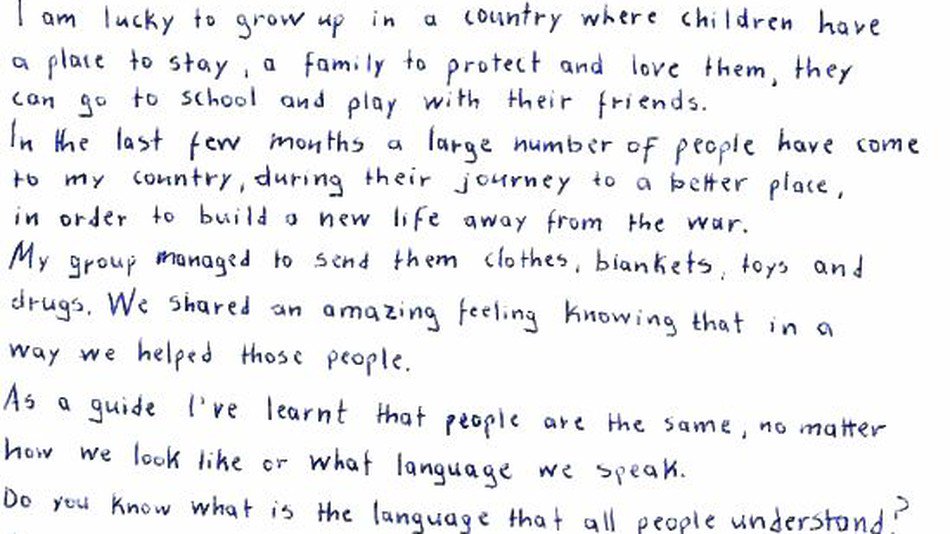 I am lucky to grow up in a country where children have a place to stay, a family to protect and love them, they can go to school and play with their friends.

In the last few months a large number of people have come to my country, during their journey to a better place, in order to build a new life away from the war.

My group managed to send them clothes, blankets, toys and drugs. We shared an amazing feeling knowing that in a way we helped those people.

As a guide I've learnt that people are the same, no matter how we look like or what language we speak.

Do you know what is the language that all people understand?